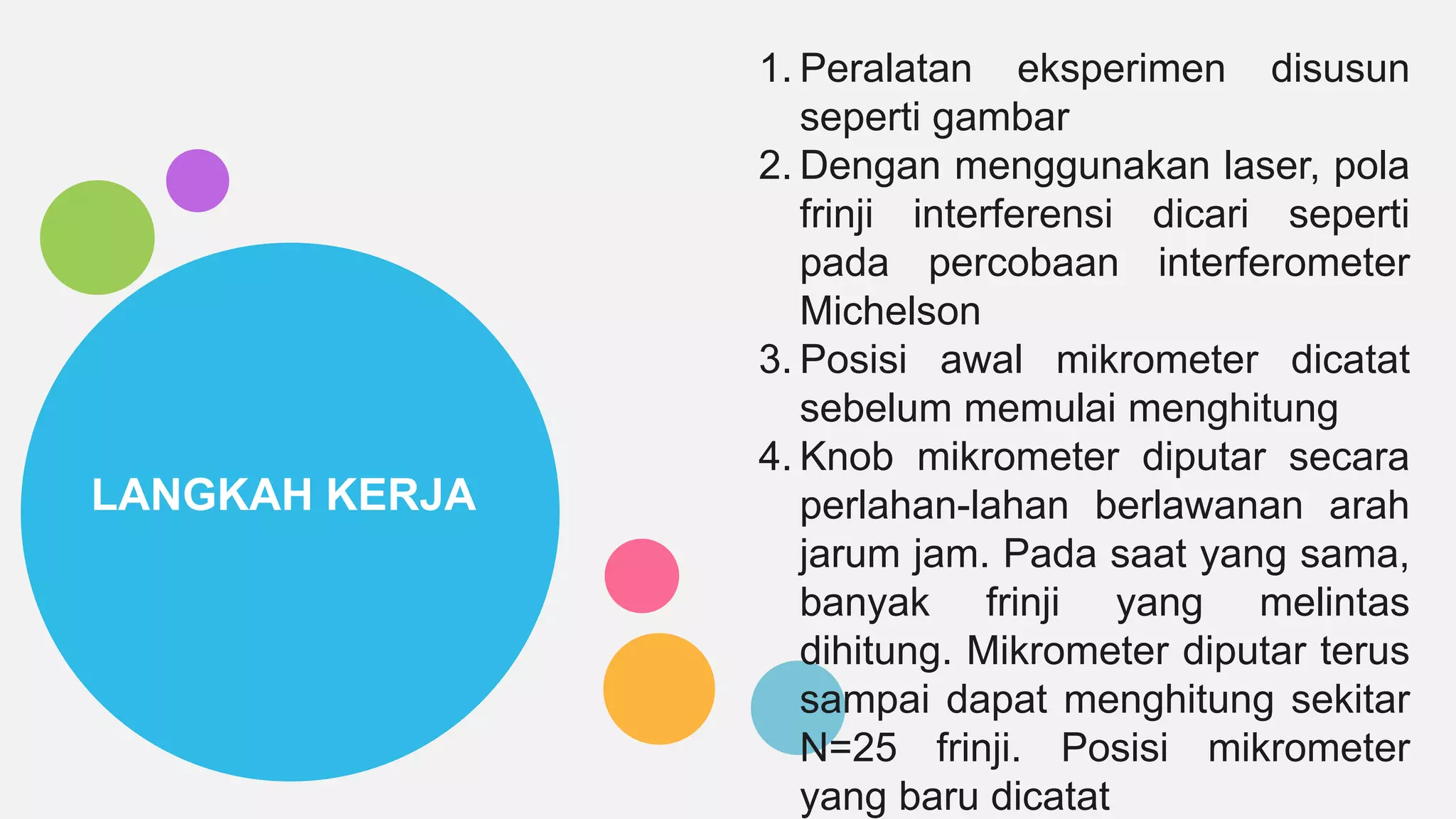 LANGKAH KERJA

1. Peralatan eksperimen disusun seperti gambar
2. Dengan menggunakan laser, pola frinji interferensi dicari seperti pada percobaan interferometer Michelson
3. Posisi awal mikrometer dicatat sebelum memulai menghitung
4. Knob mikrometer diputar secara perlahan-lahan berlawanan arah jarum jam. Pada saat yang sama, banyak frinji yang melintas dihitung. Mikrometer diputar terus sampai dapat menghitung sekitar N=25 frinji. Posisi mikrometer yang baru dicatat